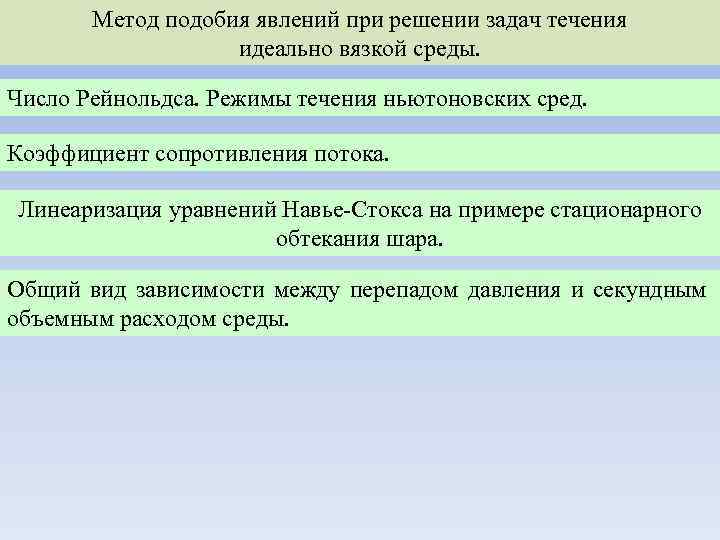 Метод подобия явлений при решении задач течения идеально вязкой среды.

Число Рейнольдса. Режимы течения ньютоновских сред.

Коэффициент сопротивления потока.

Линеаризация уравнений Навье-Стокса на примере стационарного обтекания шара.

Общий вид зависимости между перепадом давления и секундным объемным расходом среды.